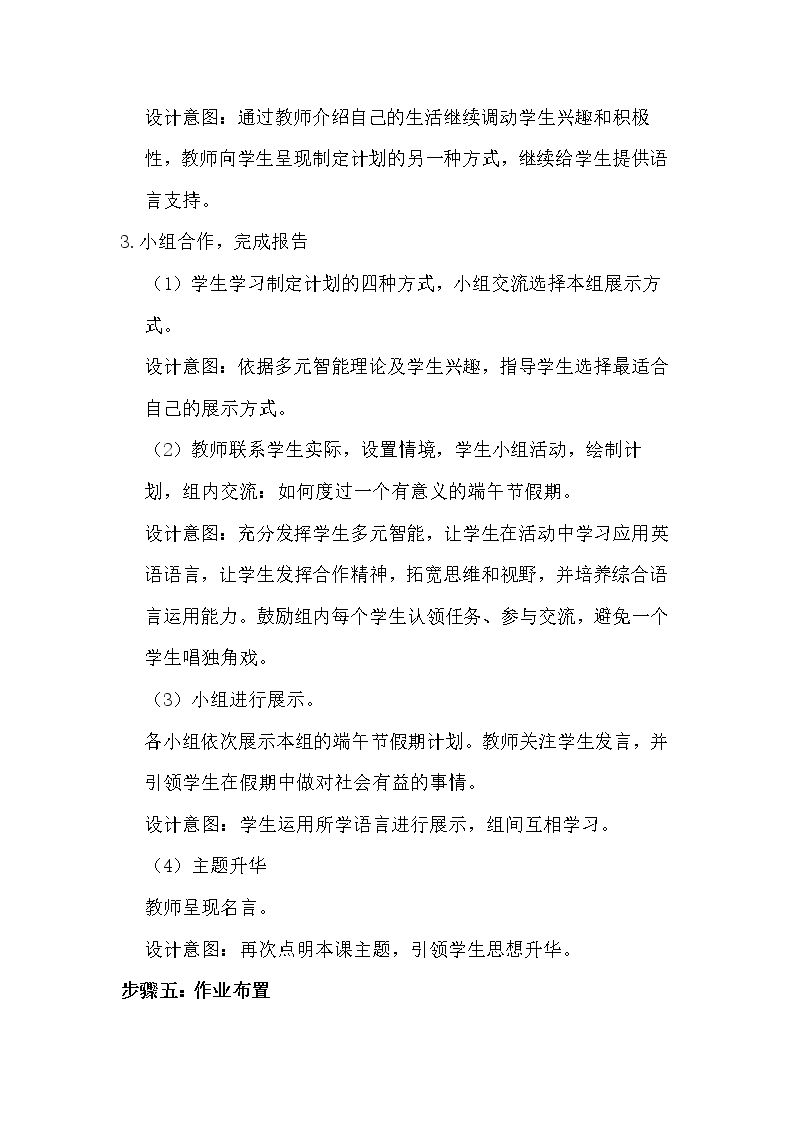 设计意图：通过教师介绍自己的生活继续调动学生兴趣和积极性，教师向学生呈现制定计划的另一种方式，继续给学生提供语言支持。

3.小组合作，完成报告

（1）学生学习制定计划的四种方式，小组交流选择本组展示方式。

设计意图：依据多元智能理论及学生兴趣，指导学生选择最适合自己的展示方式。

（2）教师联系学生实际，设置情境，学生小组活动，绘制计划，组内交流：如何度过一个有意义的端午节假期。

设计意图：充分发挥学生多元智能，让学生在活动中学习应用英语语言，让学生发挥合作精神，拓宽思维和视野，并培养综合语言运用能力。鼓励组内每个学生认领任务、参与交流，避免一个学生唱独角戏。

（3）小组进行展示。

各小组依次展示本组的端午节假期计划。教师关注学生发言，并引领学生在假期中做对社会有益的事情。

设计意图：学生运用所学语言进行展示，组间互相学习。

（4）主题升华

教师呈现名言。

设计意图：再次点明本课主题，引领学生思想升华。

步骤五：作业布置